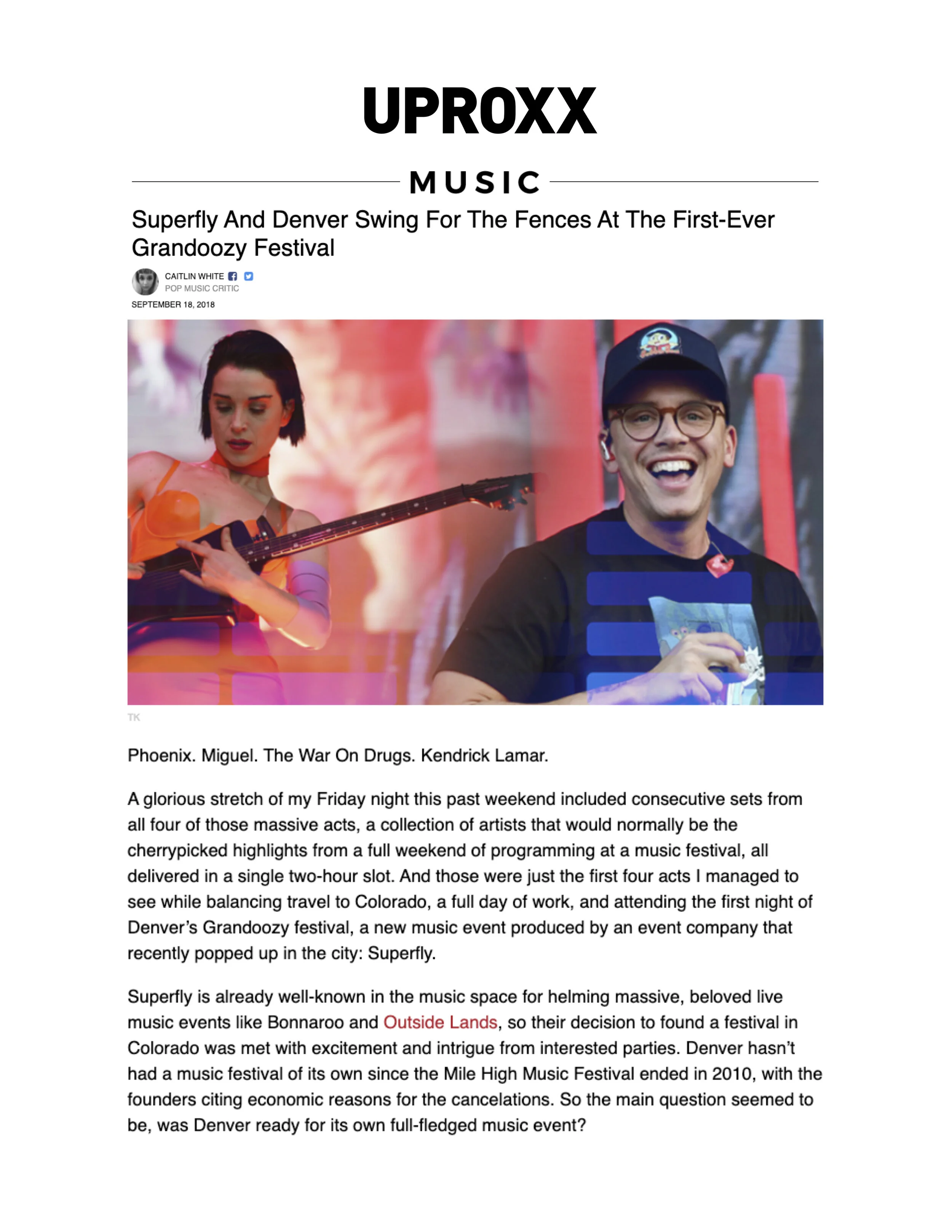 UPROXX

MUSIC

Superfly And Denver Swing For The Fences At The First-Ever Grandoozy Festival

CAITLIN WHITE
POP MUSIC CRITIC
SEPTEMBER 18, 2018

TK

Phoenix. Miguel. The War On Drugs. Kendrick Lamar.

A glorious stretch of my Friday night this past weekend included consecutive sets from all four of those massive acts, a collection of artists that would normally be the cherrypicked highlights from a full weekend of programming at a music festival, all delivered in a single two-hour slot. And those were just the first four acts I managed to see while balancing travel to Colorado, a full day of work, and attending the first night of Denver's Grandoozy festival, a new music event produced by an event company that recently popped up in the city: Superfly.

Superfly is already well-known in the music space for helming massive, beloved live music events like Bonnaroo and Outside Lands, so their decision to found a festival in Colorado was met with excitement and intrigue from interested parties. Denver hasn't had a music festival of its own since the Mile High Music Festival ended in 2010, with the founders citing economic reasons for the cancelations. So the main question seemed to be, was Denver ready for its own full-fledged music event?